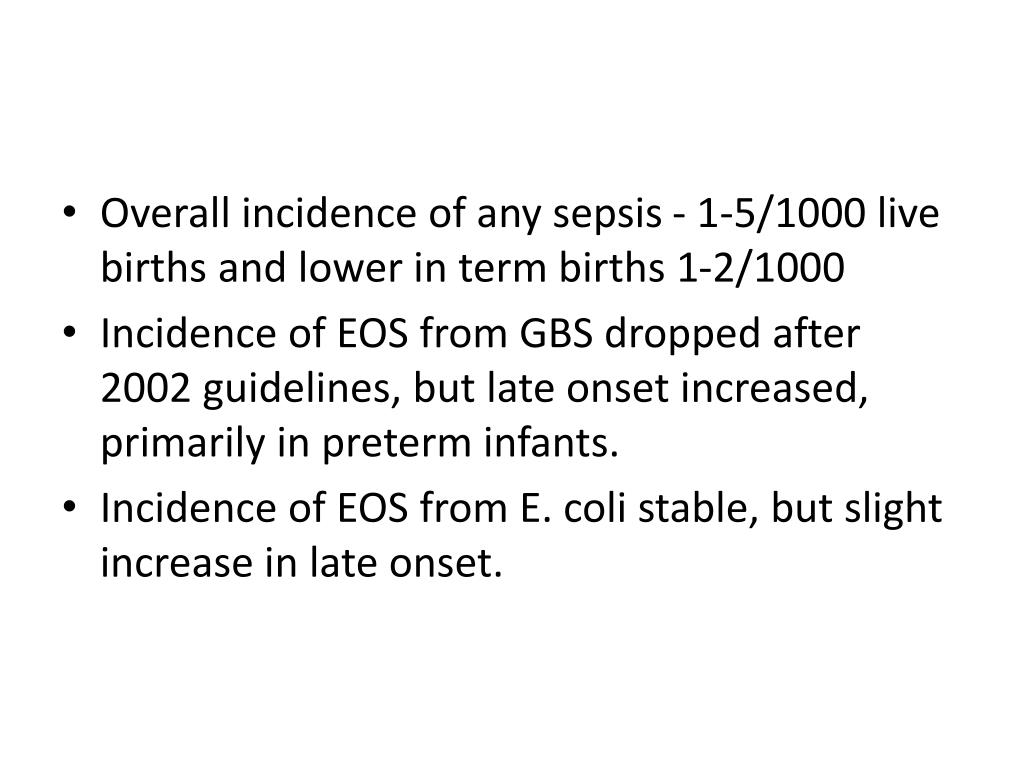 • Overall incidence of any sepsis - 1-5/1000 live births and lower in term births 1-2/1000
• Incidence of EOS from GBS dropped after 2002 guidelines, but late onset increased, primarily in preterm infants.
• Incidence of EOS from E. coli stable, but slight increase in late onset.